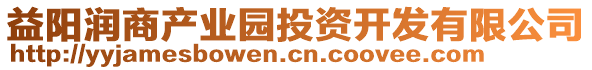 益阳润商产业园投资开发有限公司
http://yyjamesbowen.cn.coovee.com